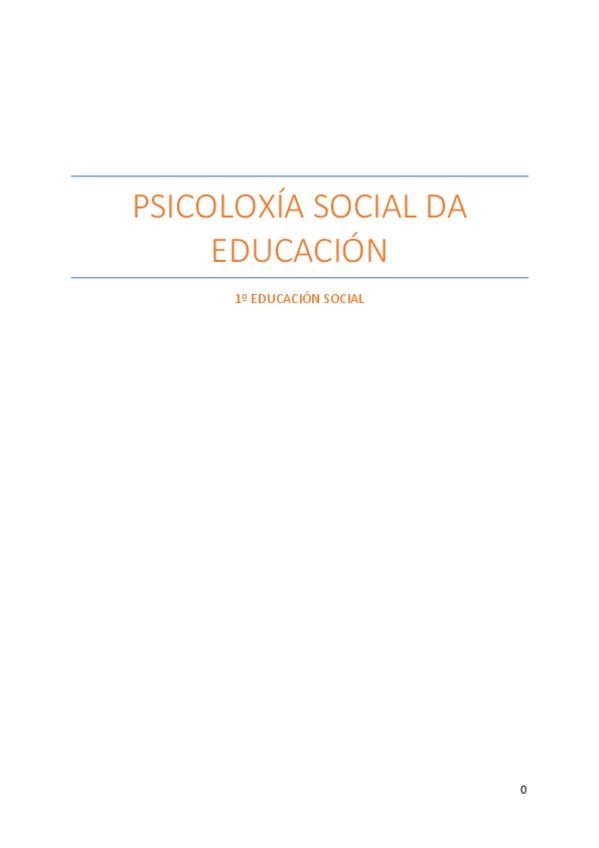 PSICOLOXÍA SOCIAL DA EDUCACIÓN

1º EDUCACIÓN SOCIAL

0